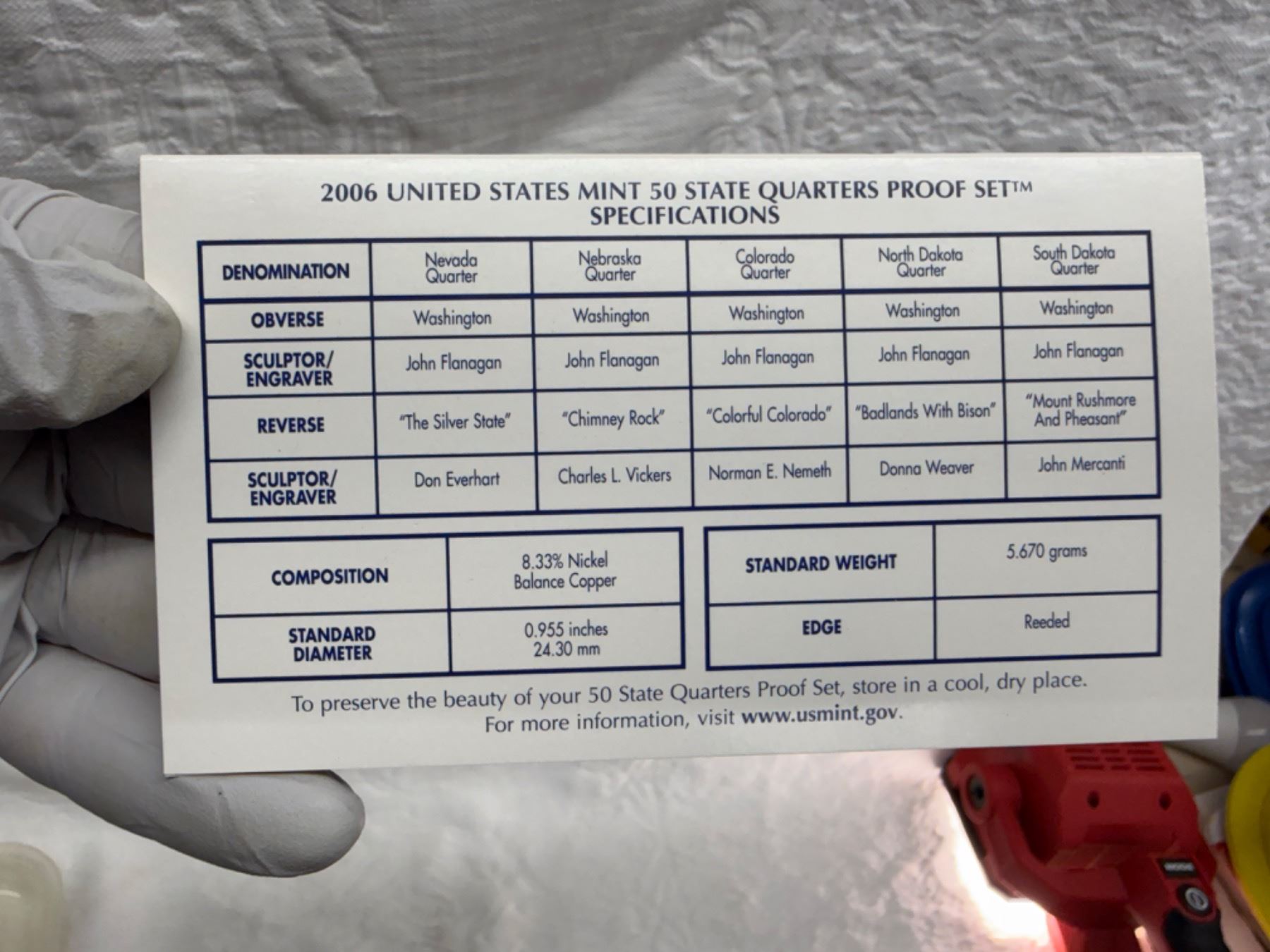 2006 UNITED STATES MINT 50 STATE QUARTERS PROOF SET™
SPECIFICATIONS

| DENOMINATION | Nevada Quarter | Nebraska Quarter | Colorado Quarter | North Dakota Quarter | South Dakota Quarter |
|---|---|---|---|---|---|
| OBVERSE | Washington | Washington | Washington | Washington | Washington |
| SCULPTOR/ ENGRAVER | John Flanagan | John Flanagan | John Flanagan | John Flanagan | John Flanagan |
| REVERSE | "The Silver State" | "Chimney Rock" | "Colorful Colorado" | "Badlands With Bison" | "Mount Rushmore And Pheasant" |
| SCULPTOR/ ENGRAVER | Don Everhart | Charles L. Vickers | Norman E. Nemeth | Donna Weaver | John Mercanti |

| COMPOSITION | 8.33% Nickel Balance Copper |
|---|---|
| STANDARD DIAMETER | 0.955 inches 24.30 mm |

| STANDARD WEIGHT | 5.670 grams |
|---|---|
| EDGE | Reeded |

To preserve the beauty of your 50 State Quarters Proof Set, store in a cool, dry place.
For more information, visit www.usmint.gov.